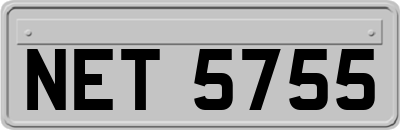 NET 5755